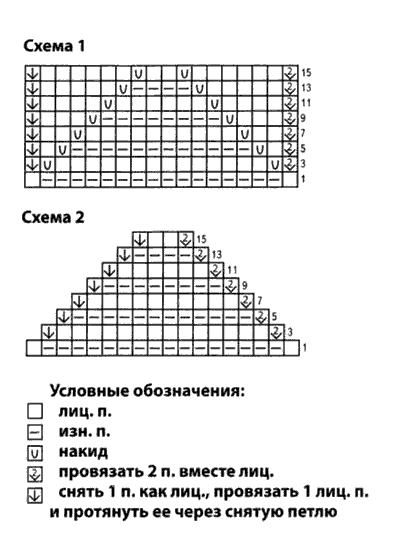 Схема 1

15
13
11
9
7
5
3
1

Схема 2

15
13
11
9
7
5
3
1

Условные обозначения:
лиц. п.
изн. п.
накид
провязать 2 п. вместе лиц.
снять 1 п. как лиц., провязать 1 лиц. п. и протянуть ее через снятую петлю